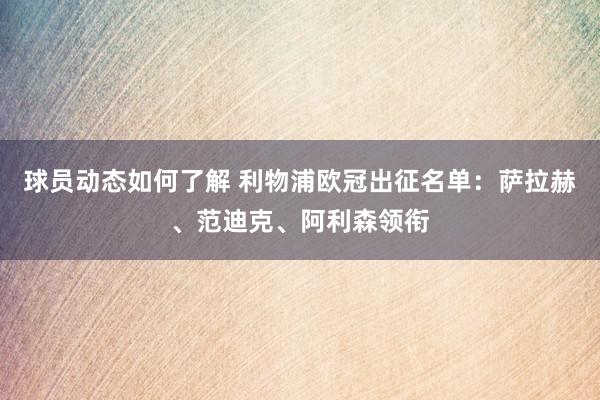 球员动态如何了解 利物浦欧冠出征名单：萨拉赫、范迪克、阿利森领衔